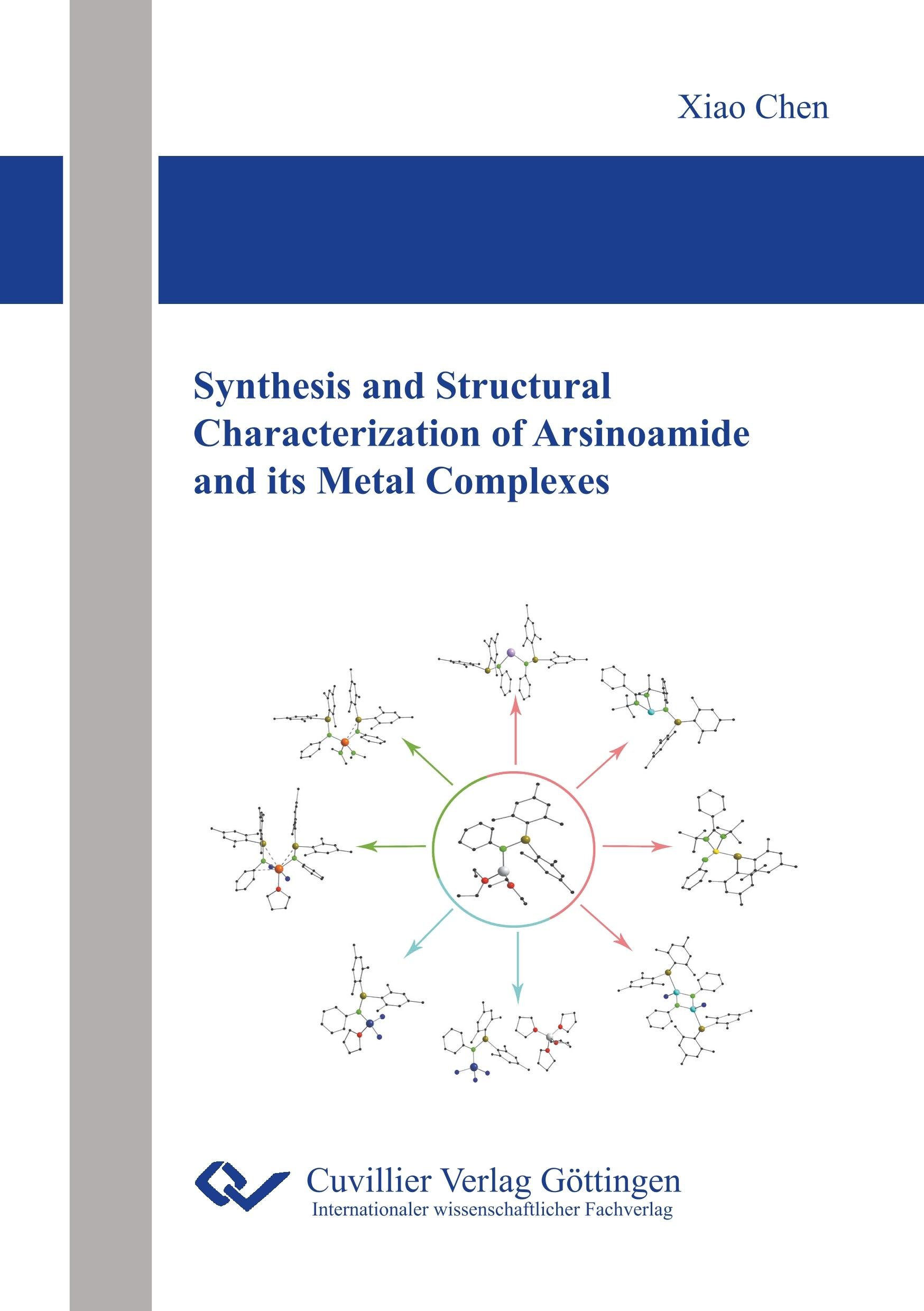 Xiao Chen

Synthesis and Structural Characterization of Arsinoamide and its Metal Complexes

Cuvillier Verlag Göttingen
Internationaler wissenschaftlicher Fachverlag